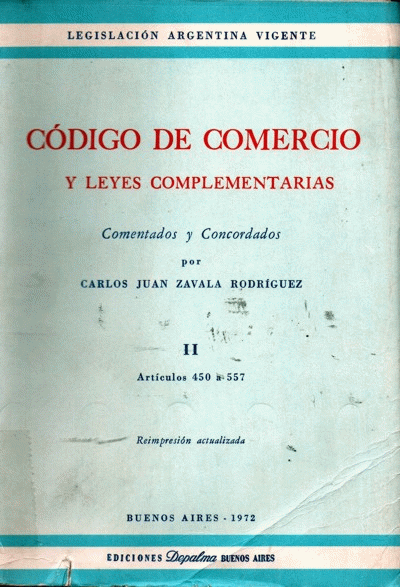 LEGISLACIÓN ARGENTINA VIGENTE

CÓDIGO DE COMERCIO

Y LEYES COMPLEMENTARIAS

Comentados y Concordados

por

CARLOS JUAN ZAVALA RODRÍGUEZ

II

Artículos 450 a 557

Reimpresión actualizada

BUENOS AIRES - 1972

EDICIONES Depalma BUENOS AIRES